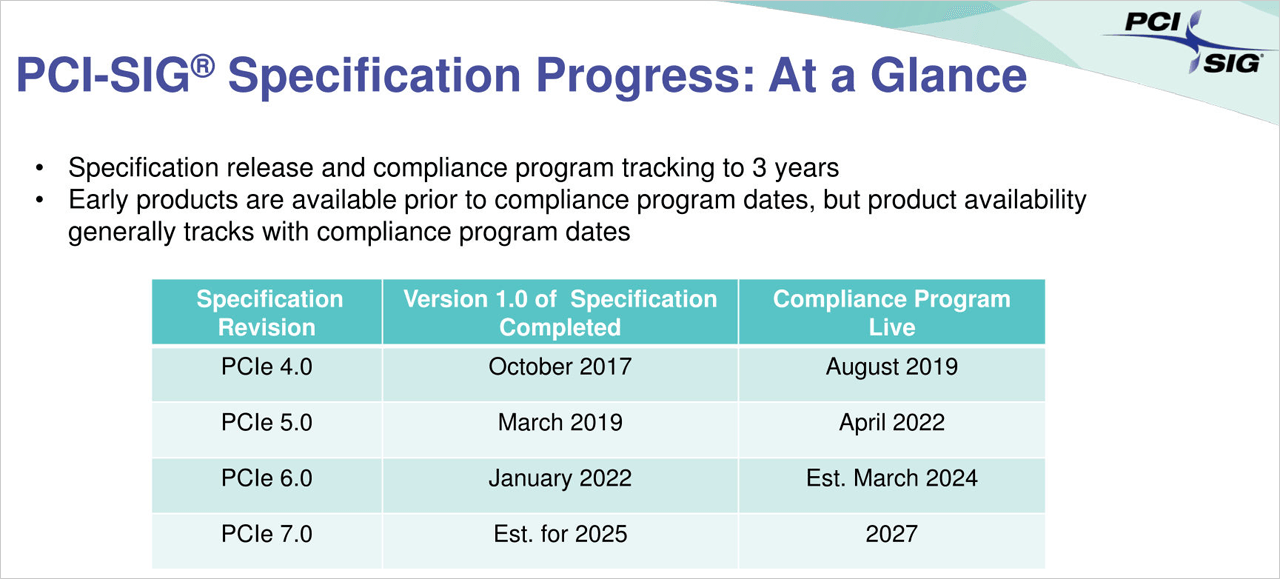 PCI SIG

PCI-SIG® Specification Progress: At a Glance

• Specification release and compliance program tracking to 3 years
• Early products are available prior to compliance program dates, but product availability generally tracks with compliance program dates

| Specification Revision | Version 1.0 of Specification Completed | Compliance Program Live |
|---|---|---|
| PCIe 4.0 | October 2017 | August 2019 |
| PCIe 5.0 | March 2019 | April 2022 |
| PCIe 6.0 | January 2022 | Est. March 2024 |
| PCIe 7.0 | Est. for 2025 | 2027 |